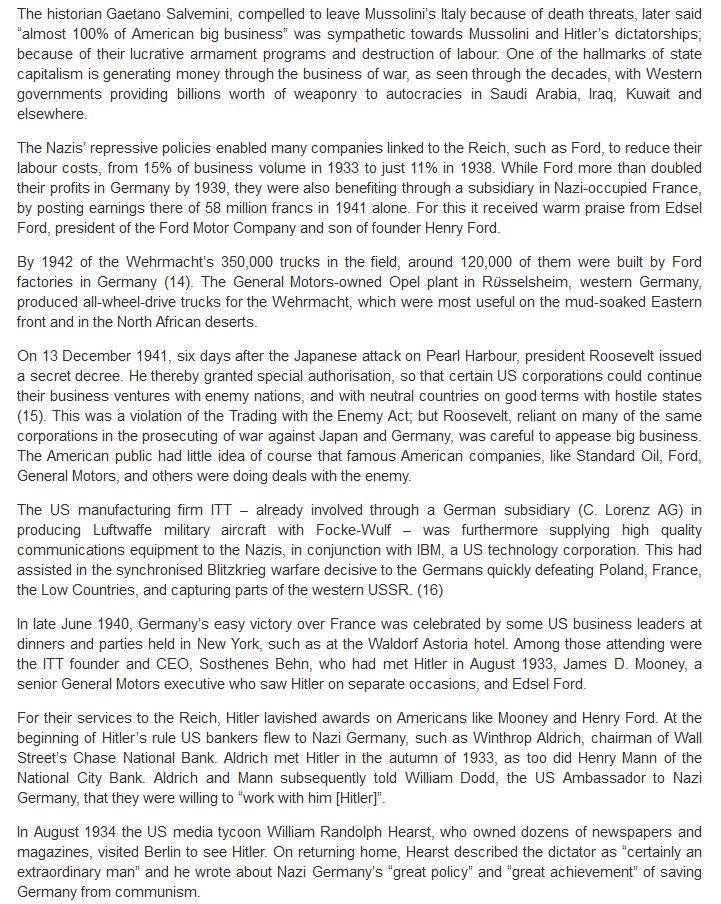 The historian Gaetano Salvemini, compelled to leave Mussolini's Italy because of death threats, later said "almost 100% of American big business" was sympathetic towards Mussolini and Hitler's dictatorships; because of their lucrative armament programs and destruction of labour. One of the hallmarks of state capitalism is generating money through the business of war, as seen through the decades, with Western governments providing billions worth of weaponry to autocracies in Saudi Arabia, Iraq, Kuwait and elsewhere.

The Nazis' repressive policies enabled many companies linked to the Reich, such as Ford, to reduce their labour costs, from 15% of business volume in 1933 to just 11% in 1938. While Ford more than doubled their profits in Germany by 1939, they were also benefiting through a subsidiary in Nazi-occupied France, by posting earnings there of 58 million francs in 1941 alone. For this it received warm praise from Edsel Ford, president of the Ford Motor Company and son of founder Henry Ford.

By 1942 of the Wehrmacht's 350,000 trucks in the field, around 120,000 of them were built by Ford factories in Germany (14). The General Motors-owned Opel plant in Rüsselsheim, western Germany, produced all-wheel-drive trucks for the Wehrmacht, which were most useful on the mud-soaked Eastern front and in the North African deserts.

On 13 December 1941, six days after the Japanese attack on Pearl Harbour, president Roosevelt issued a secret decree. He thereby granted special authorisation, so that certain US corporations could continue their business ventures with enemy nations, and with neutral countries on good terms with hostile states (15). This was a violation of the Trading with the Enemy Act; but Roosevelt, reliant on many of the same corporations in the prosecuting of war against Japan and Germany, was careful to appease big business. The American public had little idea of course that famous American companies, like Standard Oil, Ford, General Motors, and others were doing deals with the enemy.

The US manufacturing firm ITT – already involved through a German subsidiary (C. Lorenz AG) in producing Luftwaffe military aircraft with Focke-Wulf – was furthermore supplying high quality communications equipment to the Nazis, in conjunction with IBM, a US technology corporation. This had assisted in the synchronised Blitzkrieg warfare decisive to the Germans quickly defeating Poland, France, the Low Countries, and capturing parts of the western USSR. (16)

In late June 1940, Germany's easy victory over France was celebrated by some US business leaders at dinners and parties held in New York, such as at the Waldorf Astoria hotel. Among those attending were the ITT founder and CEO, Sosthenes Behn, who had met Hitler in August 1933, James D. Mooney, a senior General Motors executive who saw Hitler on separate occasions, and Edsel Ford.

For their services to the Reich, Hitler lavished awards on Americans like Mooney and Henry Ford. At the beginning of Hitler's rule US bankers flew to Nazi Germany, such as Winthrop Aldrich, chairman of Wall Street's Chase National Bank. Aldrich met Hitler in the autumn of 1933, as too did Henry Mann of the National City Bank. Aldrich and Mann subsequently told William Dodd, the US Ambassador to Nazi Germany, that they were willing to "work with him [Hitler]".

In August 1934 the US media tycoon William Randolph Hearst, who owned dozens of newspapers and magazines, visited Berlin to see Hitler. On returning home, Hearst described the dictator as "certainly an extraordinary man" and he wrote about Nazi Germany's "great policy" and "great achievement" of saving Germany from communism.